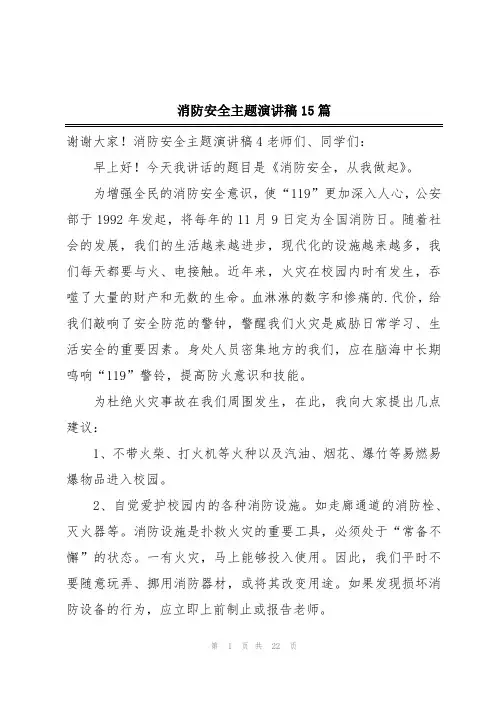 消防安全主题演讲稿15篇

谢谢大家！消防安全主题演讲稿4老师们、同学们：

早上好！今天我讲话的题目是《消防安全，从我做起》。

为增强全民的消防安全意识，使“119”更加深入人心，公安部于1992年发起，将每年的11月9日定为全国消防日。随着社会的发展，我们的生活越来越进步，现代化的设施越来越多，我们每天都要与火、电接触。近年来，火灾在校园内时有发生，吞噬了大量的财产和无数的生命。血淋淋的数字和惨痛的.代价，给我们敲响了安全防范的警钟，警醒我们火灾是威胁日常学习、生活安全的重要因素。身处人员密集地方的我们，应在脑海中长期鸣响“119”警铃，提高防火意识和技能。

为杜绝火灾事故在我们周围发生，在此，我向大家提出几点建议：

1、不带火柴、打火机等火种以及汽油、烟花、爆竹等易燃易爆物品进入校园。

2、自觉爱护校园内的各种消防设施。如走廊通道的消防栓、灭火器等。消防设施是扑救火灾的重要工具，必须处于“常备不懈”的状态。一有火灾，马上能够投入使用。因此，我们平时不要随意玩弄、挪用消防器材，或将其改变用途。如果发现损坏消防设备的行为，应立即上前制止或报告老师。

第 1 页 共 22 页